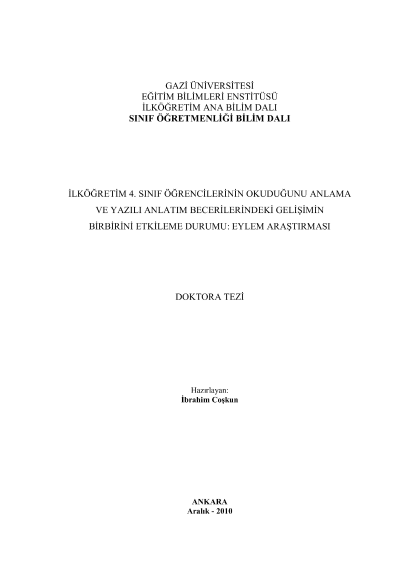 GAZİ ÜNİVERSİTESİ
EĞİTİM BİLİMLERİ ENSTİTÜSÜ
İLKÖĞRETİM ANA BİLİM DALI
SINIF ÖĞRETMENLİĞİ BİLİM DALI

İLKÖĞRETİM 4. SINIF ÖĞRENCİLERİNİN OKUDUĞUNU ANLAMA
VE YAZILI ANLATIM BECERİLERİNDEKİ GELİŞİMİN
BİRBİRİNİ ETKİLEME DURUMU: EYLEM ARAŞTIRMASI

DOKTORA TEZİ

Hazırlayan:
İbrahim Coşkun

ANKARA
Aralık - 2010